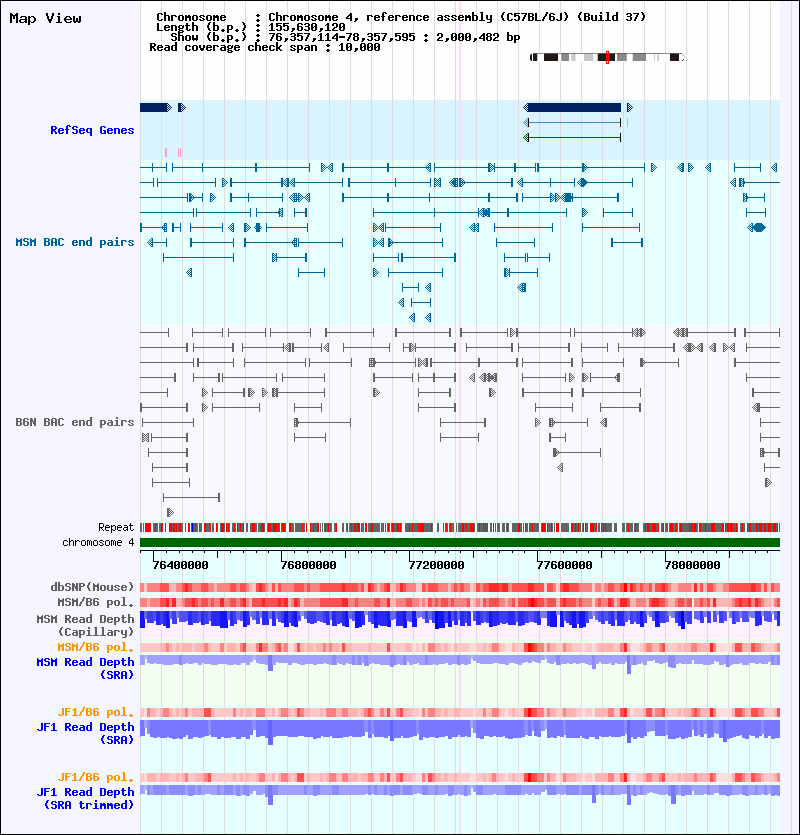 Map View

Chromosome : Chromosome 4, reference assembly (C57BL/6J) (Build 37)
Length (b.p.) : 155,630,120
Show (b.p.) : 76,357,114-78,357,595 : 2,000,482 bp
Read coverage check span : 10,000

RefSeq Genes

MSM BAC end pairs

B6N BAC end pairs

Repeat

chromosome 4

76400000 76800000 77200000 77600000 78000000

dbSNP(Mouse)

MSM/B6 pol.

MSM Read Depth (Capillary)

MSM/B6 pol.

MSM Read Depth (SRA)

JF1/B6 pol.

JF1 Read Depth (SRA)

JF1/B6 pol.

JF1 Read Depth (SRA trimmed)